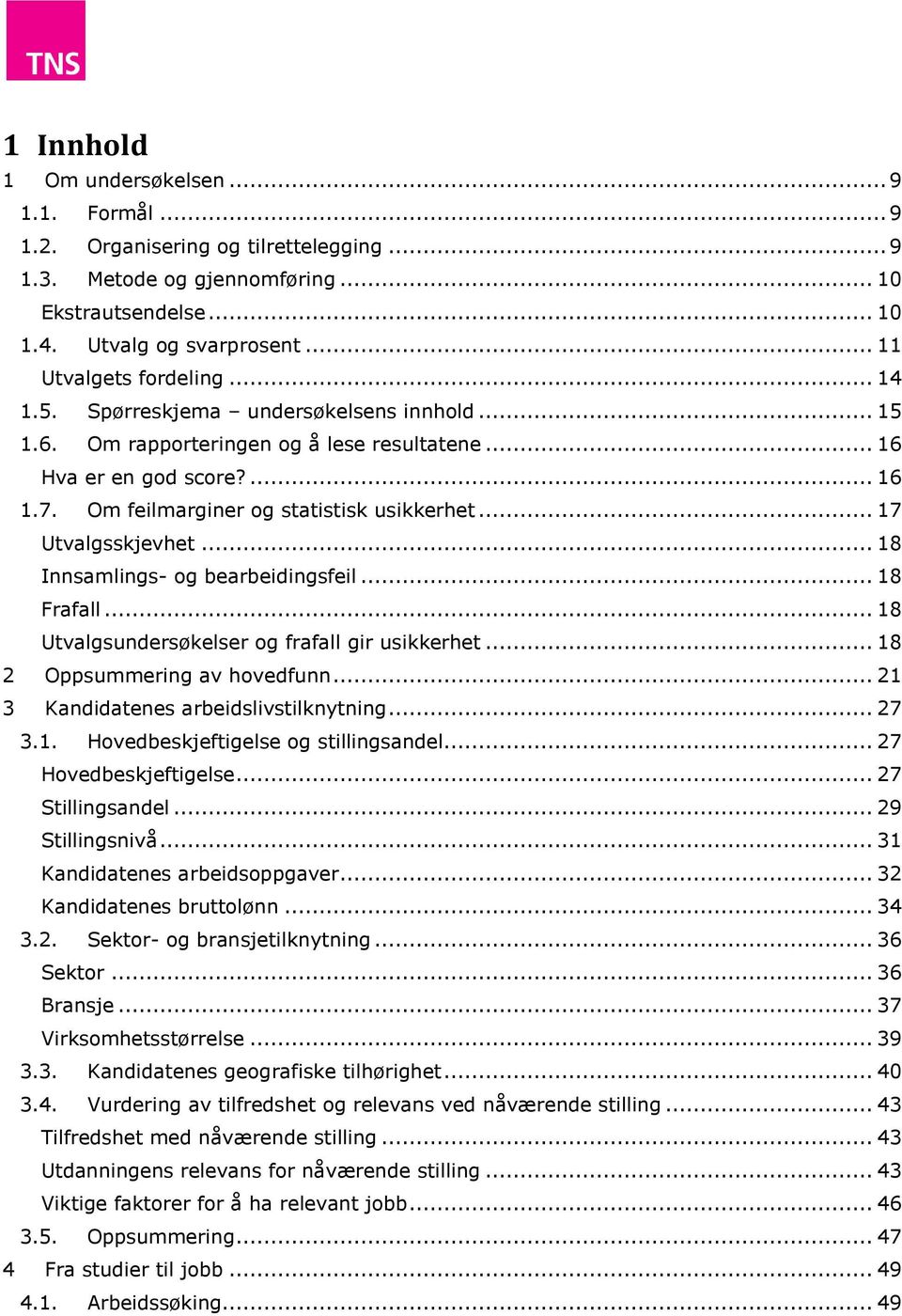 TNS

1 Innhold

1 Om undersøkelsen ... 9
1.1. Formål ... 9
1.2. Organisering og tilrettelegging ... 9
1.3. Metode og gjennomføring ... 10
Ekstrautsendelse ... 10
1.4. Utvalg og svarprosent ... 11
Utvalgets fordeling ... 14
1.5. Spørreskjema – undersøkelsens innhold ... 15
1.6. Om rapporteringen og å lese resultatene ... 16
Hva er en god score? ... 16
1.7. Om feilmarginer og statistisk usikkerhet ... 17
Utvalgsskjevhet ... 18
Innsamlings- og bearbeidingsfeil ... 18
Frafall ... 18
Utvalgsundersøkelser og frafall gir usikkerhet ... 18
2 Oppsummering av hovedfunn ... 21
3 Kandidatenes arbeidslivstilknytning ... 27
3.1. Hovedbeskjeftigelse og stillingsandel ... 27
Hovedbeskjeftigelse ... 27
Stillingsandel ... 29
Stillingsnivå ... 31
Kandidatenes arbeidsoppgaver ... 32
Kandidatenes bruttolønn ... 34
3.2. Sektor- og bransjetilknytning ... 36
Sektor ... 36
Bransje ... 37
Virksomhetsstørrelse ... 39
3.3. Kandidatenes geografiske tilhørighet ... 40
3.4. Vurdering av tilfredshet og relevans ved nåværende stilling ... 43
Tilfredshet med nåværende stilling ... 43
Utdanningens relevans for nåværende stilling ... 43
Viktige faktorer for å ha relevant jobb ... 46
3.5. Oppsummering ... 47
4 Fra studier til jobb ... 49
4.1. Arbeidssøking ... 49